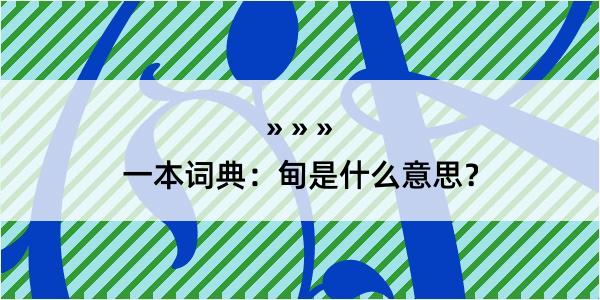 » » »

一本词典：甸是什么意思？